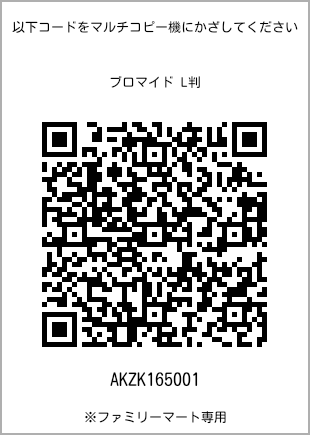 以下コードをマルチコピー機にかざしてください

ブロマイド L判

AKZK165001

※ファミリーマート専用